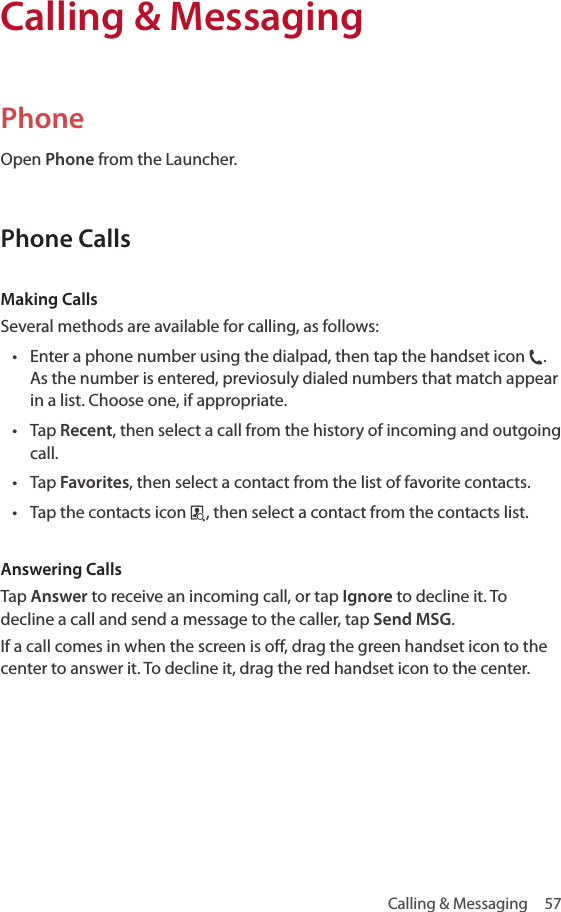 Calling & Messaging

Phone

Open Phone from the Launcher.

Phone Calls

Making Calls

Several methods are available for calling, as follows:

• Enter a phone number using the dialpad, then tap the handset icon . As the number is entered, previosuly dialed numbers that match appear in a list. Choose one, if appropriate.

• Tap Recent, then select a call from the history of incoming and outgoing call.

• Tap Favorites, then select a contact from the list of favorite contacts.

• Tap the contacts icon , then select a contact from the contacts list.

Answering Calls

Tap Answer to receive an incoming call, or tap Ignore to decline it. To decline a call and send a message to the caller, tap Send MSG.

If a call comes in when the screen is off, drag the green handset icon to the center to answer it. To decline it, drag the red handset icon to the center.

Calling & Messaging 57